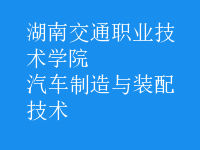 湖南交通职业技术学院
汽车制造与装配技术